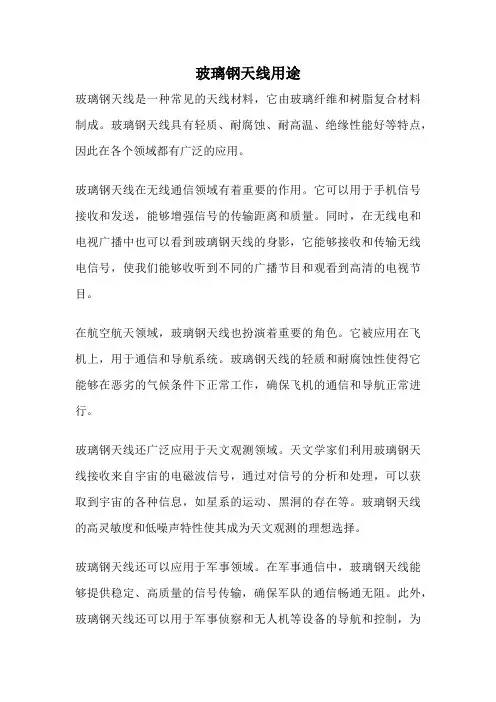 玻璃钢天线用途

玻璃钢天线是一种常见的天线材料，它由玻璃纤维和树脂复合材料制成。玻璃钢天线具有轻质、耐腐蚀、耐高温、绝缘性能好等特点，因此在各个领域都有广泛的应用。

玻璃钢天线在无线通信领域有着重要的作用。它可以用于手机信号接收和发送，能够增强信号的传输距离和质量。同时，在无线电和电视广播中也可以看到玻璃钢天线的身影，它能够接收和传输无线电信号，使我们能够收听到不同的广播节目和观看到高清的电视节目。

在航空航天领域，玻璃钢天线也扮演着重要的角色。它被应用在飞机上，用于通信和导航系统。玻璃钢天线的轻质和耐腐蚀性使得它能够在恶劣的气候条件下正常工作，确保飞机的通信和导航正常进行。

玻璃钢天线还广泛应用于天文观测领域。天文学家们利用玻璃钢天线接收来自宇宙的电磁波信号，通过对信号的分析和处理，可以获取到宇宙的各种信息，如星系的运动、黑洞的存在等。玻璃钢天线的高灵敏度和低噪声特性使其成为天文观测的理想选择。

玻璃钢天线还可以应用于军事领域。在军事通信中，玻璃钢天线能够提供稳定、高质量的信号传输，确保军队的通信畅通无阻。此外，玻璃钢天线还可以用于军事侦察和无人机等设备的导航和控制，为